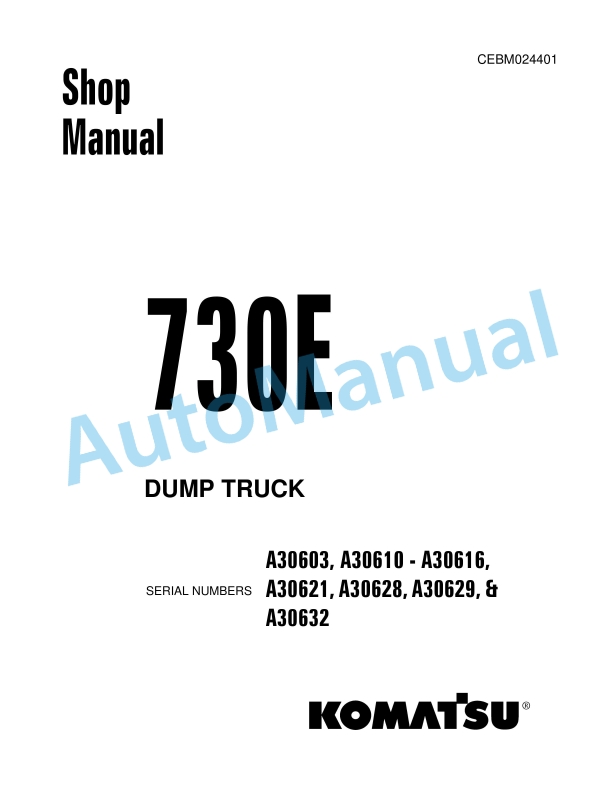 CEBM024401

Shop Manual

730E

AutoManual

DUMP TRUCK

SERIAL NUMBERS A30603, A30610 - A30616, A30621, A30628, A30629, & A30632

KOMATSU®